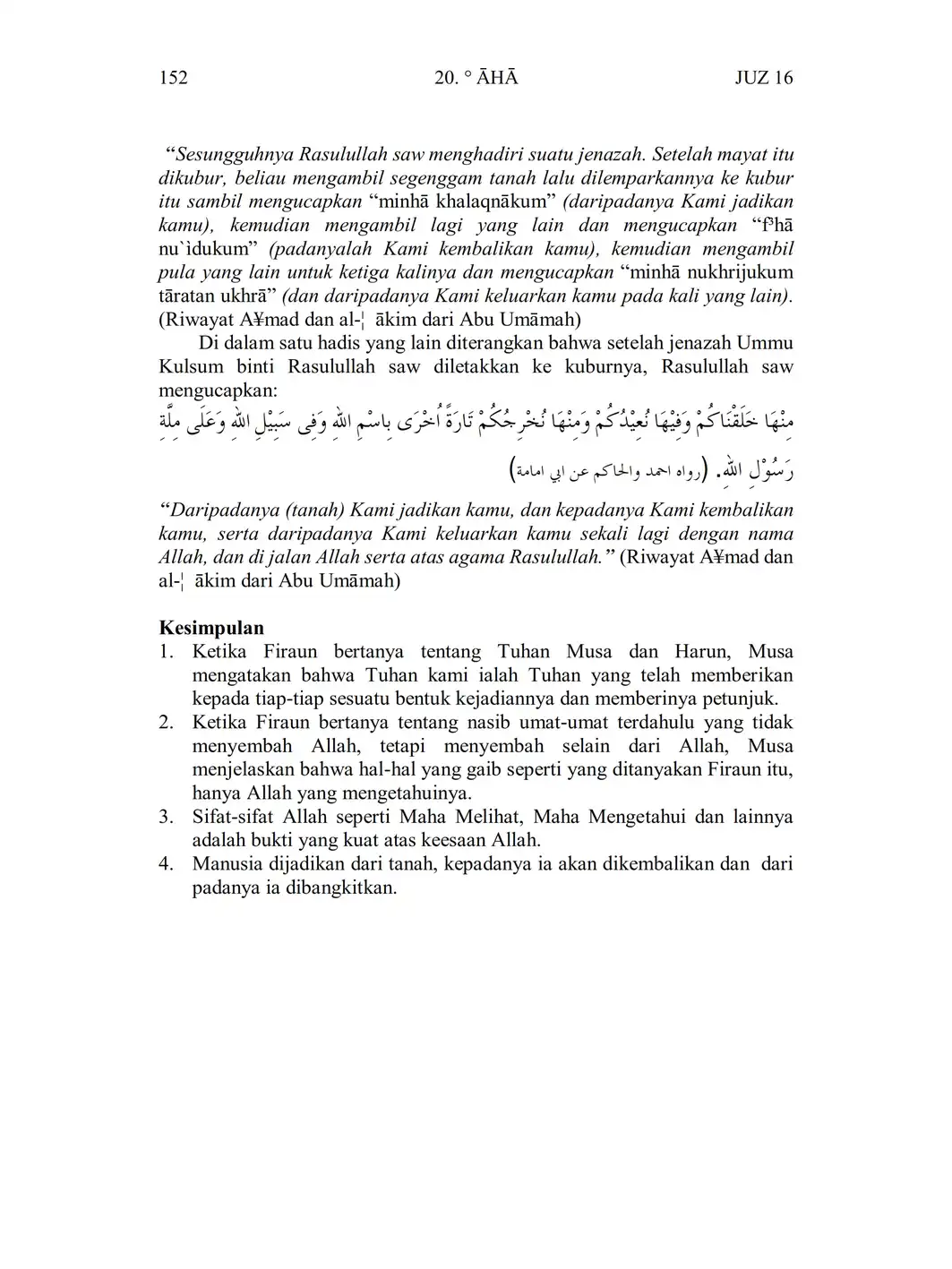 152 20. ° ĀHĀ JUZ 16

“Sesungguhnya Rasulullah saw menghadiri suatu jenazah. Setelah mayat itu dikubur, beliau mengambil segenggam tanah lalu dilemparkannya ke kubur itu sambil mengucapkan “minhā khalaqnākum” (daripadanya Kami jadikan kamu), kemudian mengambil lagi yang lain dan mengucapkan “f³hā nu`ìdukum” (padanyalah Kami kembalikan kamu), kemudian mengambil pula yang lain untuk ketiga kalinya dan mengucapkan “minhā nukhrijukum tāratan ukhrā” (dan daripadanya Kami keluarkan kamu pada kali yang lain). (Riwayat A¥mad dan al-¦ ākim dari Abu Umāmah)

Di dalam satu hadis yang lain diterangkan bahwa setelah jenazah Ummu Kulsum binti Rasulullah saw diletakkan ke kuburnya, Rasulullah saw mengucapkan:

مِنْهَا خَلَقْنَاكُمْ وَفِيْهَا نُعِيْدُكُمْ وَمِنْهَا نُخْرِجُكُمْ تَارَةً اُخْرَى بِاسْمِ اللهِ وَفِى سَبِيْلِ اللهِ وَعَلَى مِلَّةِ رَسُوْلِ اللهِ. (رواه احمد والحاكم عن ابي امامة)

“Daripadanya (tanah) Kami jadikan kamu, dan kepadanya Kami kembalikan kamu, serta daripadanya Kami keluarkan kamu sekali lagi dengan nama Allah, dan di jalan Allah serta atas agama Rasulullah.” (Riwayat A¥mad dan al-¦ ākim dari Abu Umāmah)

Kesimpulan
1. Ketika Firaun bertanya tentang Tuhan Musa dan Harun, Musa mengatakan bahwa Tuhan kami ialah Tuhan yang telah memberikan kepada tiap-tiap sesuatu bentuk kejadiannya dan memberinya petunjuk.
2. Ketika Firaun bertanya tentang nasib umat-umat terdahulu yang tidak menyembah Allah, tetapi menyembah selain dari Allah, Musa menjelaskan bahwa hal-hal yang gaib seperti yang ditanyakan Firaun itu, hanya Allah yang mengetahuinya.
3. Sifat-sifat Allah seperti Maha Melihat, Maha Mengetahui dan lainnya adalah bukti yang kuat atas keesaan Allah.
4. Manusia dijadikan dari tanah, kepadanya ia akan dikembalikan dan dari padanya ia dibangkitkan.